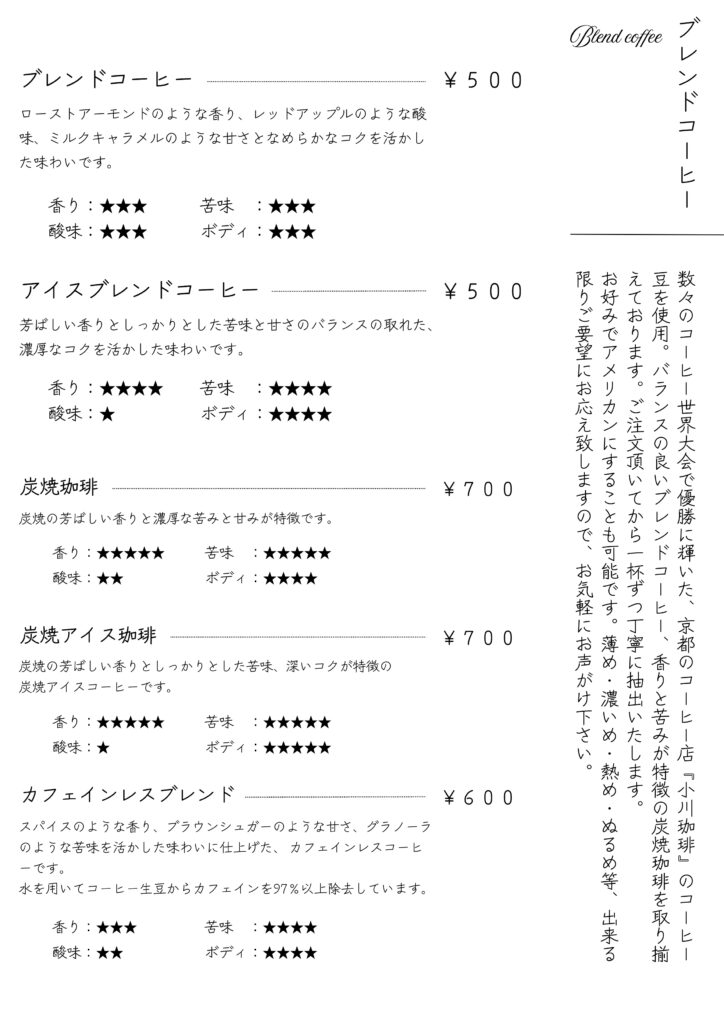 Blend coffee

ブレンドコーヒー

数々のコーヒー世界大会で優勝に輝いた、京都のコーヒー店『小川珈琲』のコーヒー豆を使用。バランスの良いブレンドコーヒー、香りと苦みが特徴の炭焼珈琲を取り揃えております。ご注文頂いてから一杯ずつ丁寧に抽出いたします。お好みでアメリカンにすることも可能です。薄め・濃いめ・熱め・ぬるめ等、出来る限りご要望にお応え致しますので、お気軽にお声がけ下さい。

ブレンドコーヒー ¥500

ローストアーモンドのような香り、レッドアップルのような酸味、ミルクキャラメルのような甘さとなめらかなコクを活かした味わいです。

香り：★★★ 苦味 ：★★★
酸味：★★★ ボディ：★★★

アイスブレンドコーヒー ¥500

芳ばしい香りとしっかりとした苦味と甘さのバランスの取れた、濃厚なコクを活かした味わいです。

香り：★★★★ 苦味 ：★★★★
酸味：★ ボディ：★★★★

炭焼珈琲 ¥700

炭焼の芳ばしい香りと濃厚な苦みと甘みが特徴です。

香り：★★★★★ 苦味 ：★★★★★
酸味：★★ ボディ：★★★★

炭焼アイス珈琲 ¥700

炭焼の芳ばしい香りとしっかりとした苦味、深いコクが特徴の炭焼アイスコーヒーです。

香り：★★★★★ 苦味 ：★★★★★
酸味：★ ボディ：★★★★★

カフェインレスブレンド ¥600

スパイスのような香り、ブラウンシュガーのような甘さ、グラノーラのような苦味を活かした味わいに仕上げた、カフェインレスコーヒーです。
水を用いてコーヒー生豆からカフェインを97％以上除去しています。

香り：★★★ 苦味 ：★★★★
酸味：★★ ボディ：★★★★